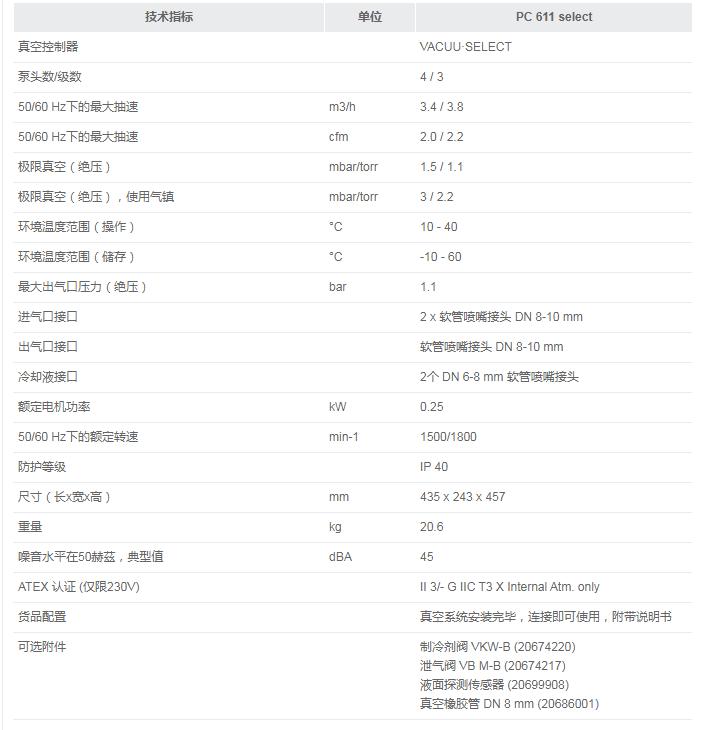 | 技术指标 | 单位 | PC 611 select |
|---|---|---|
| 真空控制器 | | VACUU·SELECT |
| 泵头数/级数 | | 4 / 3 |
| 50/60 Hz下的最大抽速 | m3/h | 3.4 / 3.8 |
| 50/60 Hz下的最大抽速 | cfm | 2.0 / 2.2 |
| 极限真空（绝压） | mbar/torr | 1.5 / 1.1 |
| 极限真空（绝压），使用气镇 | mbar/torr | 3 / 2.2 |
| 环境温度范围（操作） | °C | 10 - 40 |
| 环境温度范围（储存） | °C | -10 - 60 |
| 最大出气口压力（绝压） | bar | 1.1 |
| 进气口接口 | | 2 x 软管喷嘴接头 DN 8-10 mm |
| 出气口接口 | | 软管喷嘴接头 DN 8-10 mm |
| 冷却液接口 | | 2个 DN 6-8 mm 软管喷嘴接头 |
| 额定电机功率 | kW | 0.25 |
| 50/60 Hz下的额定转速 | min-1 | 1500/1800 |
| 防护等级 | | IP 40 |
| 尺寸（长x宽x高） | mm | 435 x 243 x 457 |
| 重量 | kg | 20.6 |
| 噪音水平在50赫兹，典型值 | dBA | 45 |
| ATEX 认证 (仅限230V) | | II 3/- G IIC T3 X Internal Atm. only |
| 货品配置 | | 真空系统安装完毕，连接即可使用，附带说明书 |
| 可选附件 | | 制冷剂阀 VKW-B (20674220) 泄气阀 VB M-B (20674217) 液面探测传感器 (20699908) 真空橡胶管 DN 8 mm (20686001) |